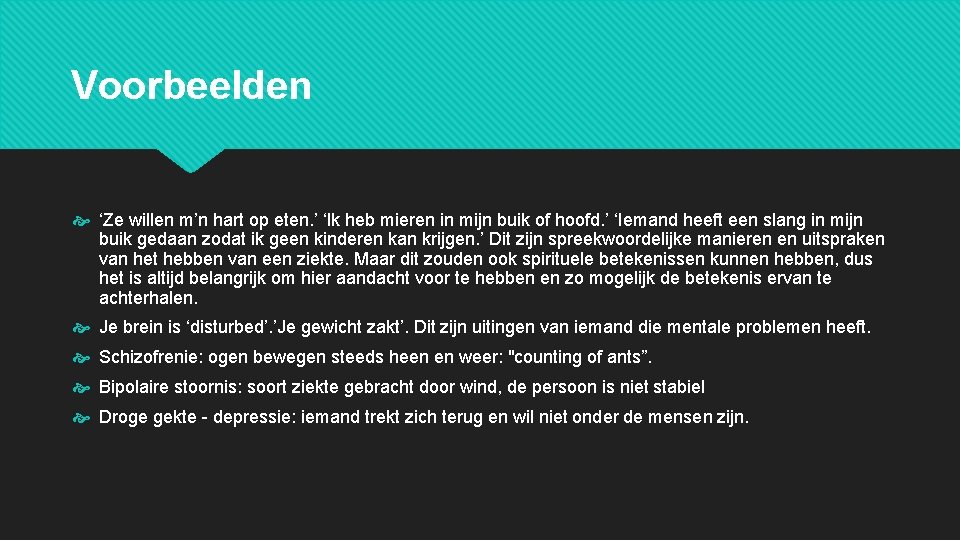 Voorbeelden

‘Ze willen m’n hart op eten.’ ‘Ik heb mieren in mijn buik of hoofd.’ ‘Iemand heeft een slang in mijn buik gedaan zodat ik geen kinderen kan krijgen.’ Dit zijn spreekwoordelijke manieren en uitspraken van het hebben van een ziekte. Maar dit zouden ook spirituele betekenissen kunnen hebben, dus het is altijd belangrijk om hier aandacht voor te hebben en zo mogelijk de betekenis ervan te achterhalen.

Je brein is ‘disturbed’.’Je gewicht zakt’. Dit zijn uitingen van iemand die mentale problemen heeft.

Schizofrenie: ogen bewegen steeds heen en weer: "counting of ants”.

Bipolaire stoornis: soort ziekte gebracht door wind, de persoon is niet stabiel

Droge gekte - depressie: iemand trekt zich terug en wil niet onder de mensen zijn.